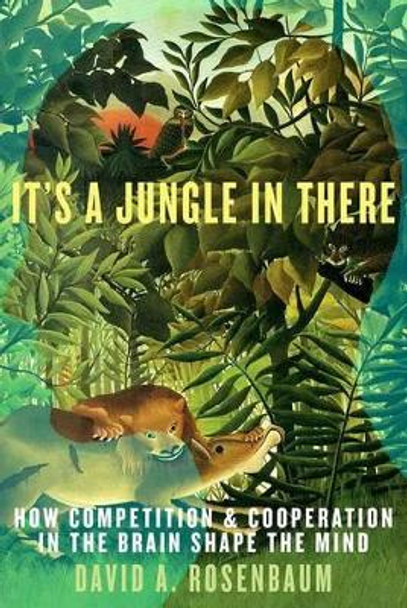 IT'S A JUNGLE IN THERE

HOW COMPETITION & COOPERATION IN THE BRAIN SHAPE THE MIND

DAVID A. ROSENBAUM